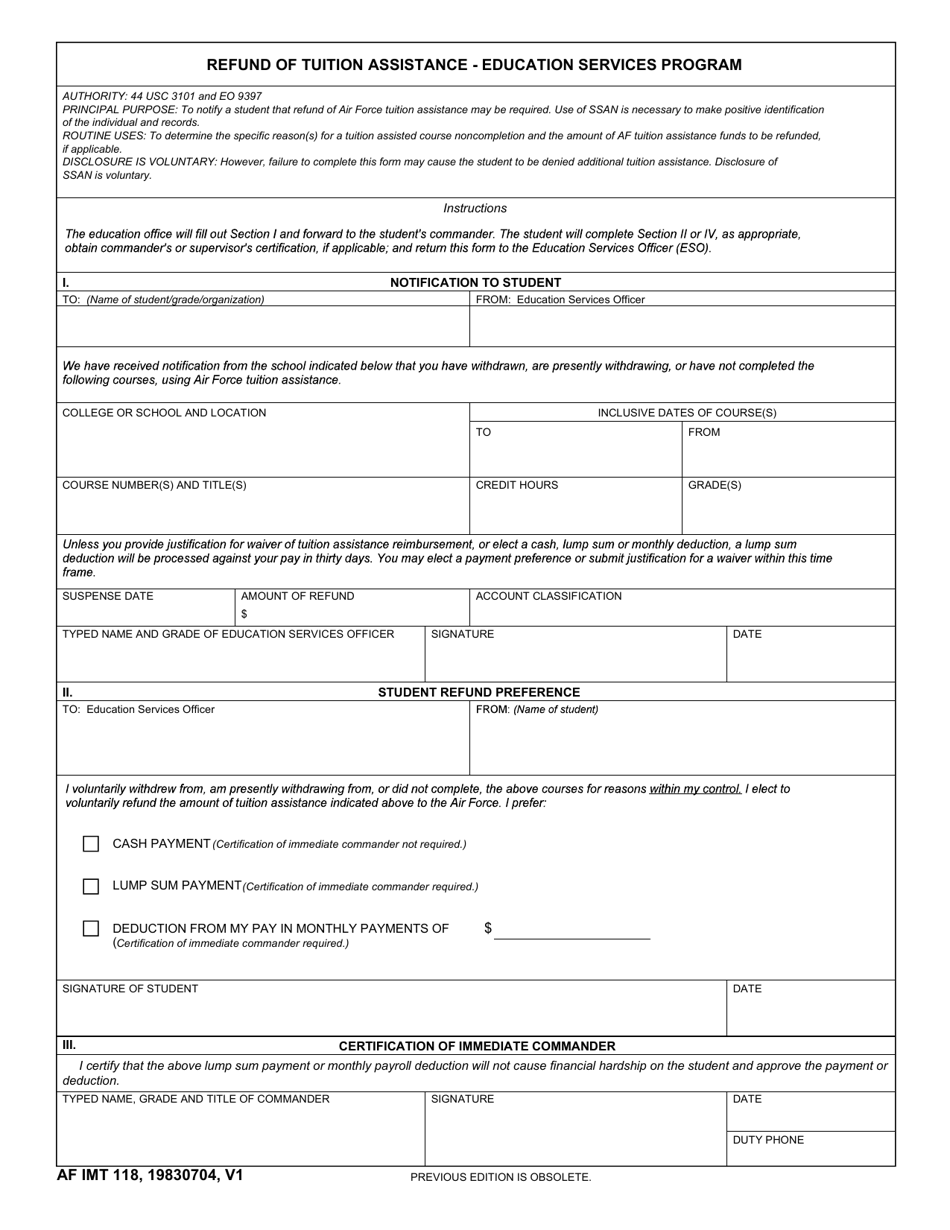 REFUND OF TUITION ASSISTANCE - EDUCATION SERVICES PROGRAM

AUTHORITY: 44 USC 3101 and EO 9397
PRINCIPAL PURPOSE: To notify a student that refund of Air Force tuition assistance may be required. Use of SSAN is necessary to make positive identification of the individual and records.
ROUTINE USES: To determine the specific reason(s) for a tuition assisted course noncompletion and the amount of AF tuition assistance funds to be refunded, if applicable.
DISCLOSURE IS VOLUNTARY: However, failure to complete this form may cause the student to be denied additional tuition assistance. Disclosure of SSAN is voluntary.

Instructions

The education office will fill out Section I and forward to the student's commander. The student will complete Section II or IV, as appropriate, obtain commander's or supervisor's certification, if applicable; and return this form to the Education Services Officer (ESO).

I. NOTIFICATION TO STUDENT

TO: (Name of student/grade/organization)
FROM: Education Services Officer

We have received notification from the school indicated below that you have withdrawn, are presently withdrawing, or have not completed the following courses, using Air Force tuition assistance.

COLLEGE OR SCHOOL AND LOCATION
INCLUSIVE DATES OF COURSE(S)
TO
FROM

COURSE NUMBER(S) AND TITLE(S)
CREDIT HOURS
GRADE(S)

Unless you provide justification for waiver of tuition assistance reimbursement, or elect a cash, lump sum or monthly deduction, a lump sum deduction will be processed against your pay in thirty days. You may elect a payment preference or submit justification for a waiver within this time frame.

SUSPENSE DATE
AMOUNT OF REFUND
$
ACCOUNT CLASSIFICATION

TYPED NAME AND GRADE OF EDUCATION SERVICES OFFICER
SIGNATURE
DATE

II. STUDENT REFUND PREFERENCE

TO: Education Services Officer
FROM: (Name of student)

I voluntarily withdrew from, am presently withdrawing from, or did not complete, the above courses for reasons within my control. I elect to voluntarily refund the amount of tuition assistance indicated above to the Air Force. I prefer:

CASH PAYMENT (Certification of immediate commander not required.)

LUMP SUM PAYMENT (Certification of immediate commander required.)

DEDUCTION FROM MY PAY IN MONTHLY PAYMENTS OF $
(Certification of immediate commander required.)

SIGNATURE OF STUDENT
DATE

III. CERTIFICATION OF IMMEDIATE COMMANDER

I certify that the above lump sum payment or monthly payroll deduction will not cause financial hardship on the student and approve the payment or deduction.

TYPED NAME, GRADE AND TITLE OF COMMANDER
SIGNATURE
DATE
DUTY PHONE

AF IMT 118, 19830704, V1
PREVIOUS EDITION IS OBSOLETE.